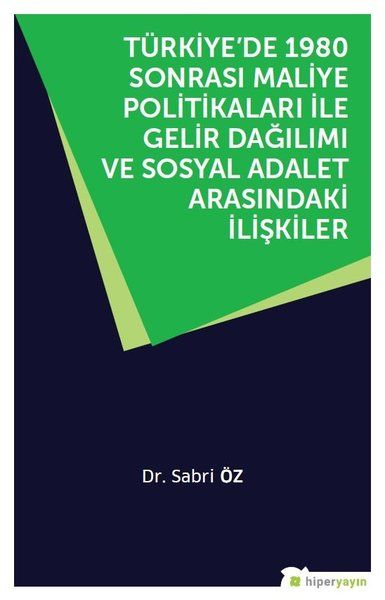 TÜRKİYE'DE 1980 SONRASI MALİYE POLİTİKALARI İLE GELİR DAĞILIMI VE SOSYAL ADALET ARASINDAKİ İLİŞKİLER

Dr. Sabri ÖZ

hiperyayın